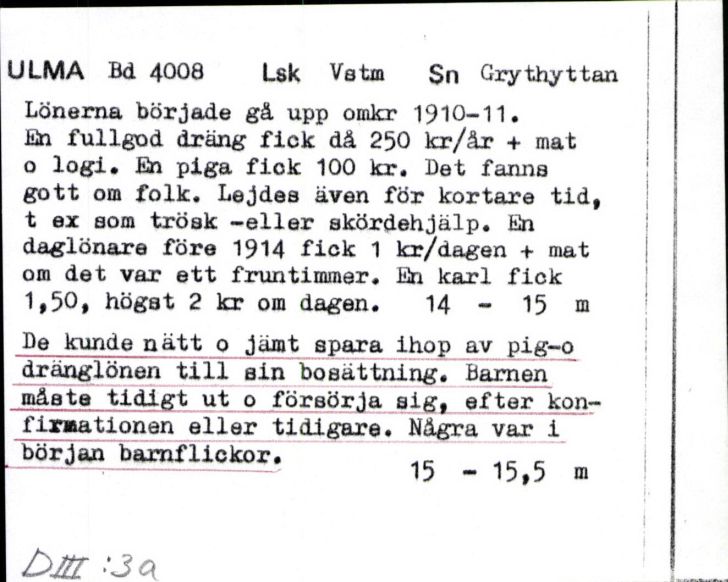 ULMA Bd 4008 Lsk Vstm Sn Grythyttan

Lönerna började gå upp omkr 1910-11. En fullgod dräng fick då 250 kr/år + mat o logi. En piga fick 100 kr. Det fanns gott om folk. Lejdes även för kortare tid, t ex som trösk -eller skördehjälp. En daglönare före 1914 fick 1 kr/dagen + mat om det var ett fruntimmer. En karl fick 1,50, högst 2 kr om dagen. 14 - 15 m

De kunde nätt o jämt spara ihop av pig-o dränglönen till sin bosättning. Barnen måste tidigt ut o försörja sig, efter konfirmationen eller tidigare. Några var i början barnflickor. 15 - 15,5 m

DIII :3a